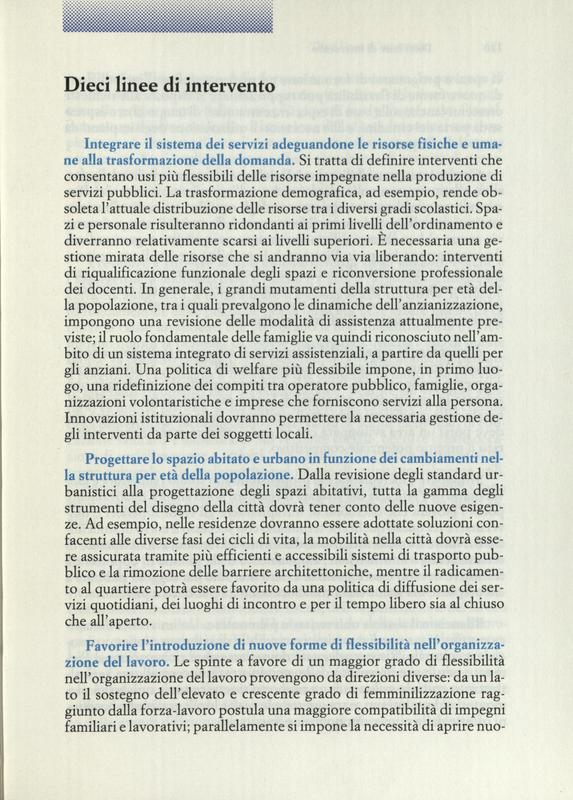 Dieci linee di intervento

Integrare il sistema dei servizi adeguandone le risorse fisiche e umane alla trasformazione della domanda. Si tratta di definire interventi che consentano usi più flessibili delle risorse impegnate nella produzione di servizi pubblici. La trasformazione demografica, ad esempio, rende obsoleta l'attuale distribuzione delle risorse tra i diversi gradi scolastici. Spazi e personale risulteranno ridondanti ai primi livelli dell'ordinamento e diverranno relativamente scarsi ai livelli superiori. È necessaria una gestione mirata delle risorse che si andranno via via liberando: interventi di riqualificazione funzionale degli spazi e riconversione professionale dei docenti. In generale, i grandi mutamenti della struttura per età della popolazione, tra i quali prevalgono le dinamiche dell'anzianizzazione, impongono una revisione delle modalità di assistenza attualmente previste; il ruolo fondamentale delle famiglie va quindi riconosciuto nell'ambito di un sistema integrato di servizi assistenziali, a partire da quelli per gli anziani. Una politica di welfare più flessibile impone, in primo luogo, una ridefinizione dei compiti tra operatore pubblico, famiglie, organizzazioni volontaristiche e imprese che forniscono servizi alla persona. Innovazioni istituzionali dovranno permettere la necessaria gestione degli interventi da parte dei soggetti locali.

Progettare lo spazio abitato e urbano in funzione dei cambiamenti nella struttura per età della popolazione. Dalla revisione degli standard urbanistici alla progettazione degli spazi abitativi, tutta la gamma degli strumenti del disegno della città dovrà tener conto delle nuove esigenze. Ad esempio, nelle residenze dovranno essere adottate soluzioni confacenti alle diverse fasi dei cicli di vita, la mobilità nella città dovrà essere assicurata tramite più efficienti e accessibili sistemi di trasporto pubblico e la rimozione delle barriere architettoniche, mentre il radicamento al quartiere potrà essere favorito da una politica di diffusione dei servizi quotidiani, dei luoghi di incontro e per il tempo libero sia al chiuso che all'aperto.

Favorire l'introduzione di nuove forme di flessibilità nell'organizzazione del lavoro. Le spinte a favore di un maggior grado di flessibilità nell'organizzazione del lavoro provengono da direzioni diverse: da un lato il sostegno dell'elevato e crescente grado di femminilizzazione raggiunto dalla forza-lavoro postula una maggiore compatibilità di impegni familiari e lavorativi; parallelamente si impone la necessità di aprire nuo-